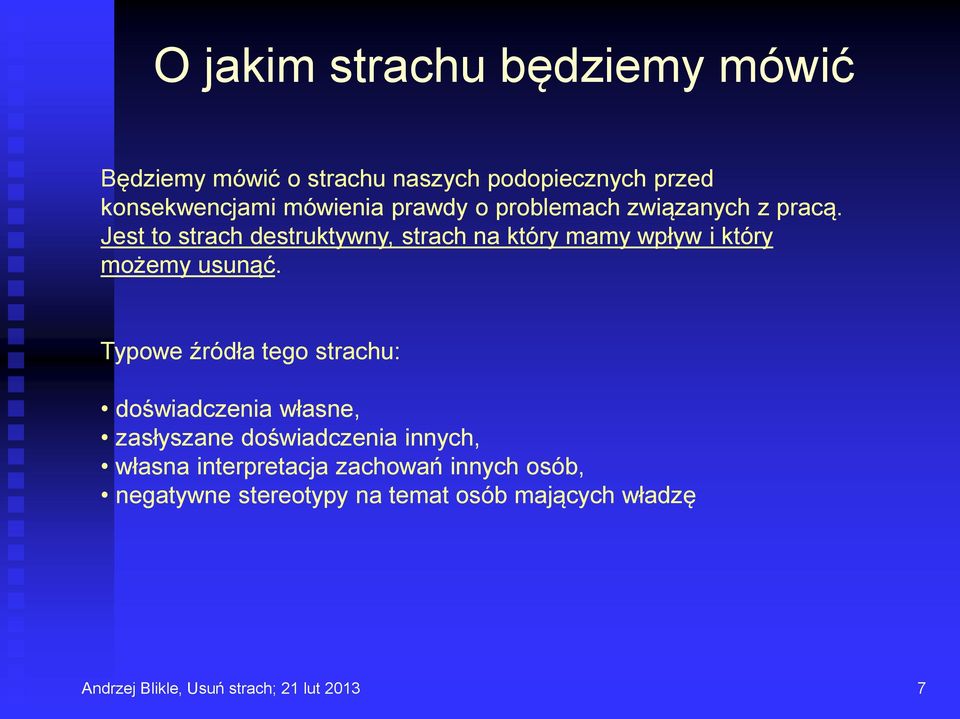 O jakim strachu będziemy mówić

Będziemy mówić o strachu naszych podopiecznych przed konsekwencjami mówienia prawdy o problemach związanych z pracą. Jest to strach destruktywny, strach na który mamy wpływ i który możemy usunąć.

Typowe źródła tego strachu:

• doświadczenia własne,
• zasłyszane doświadczenia innych,
• własna interpretacja zachowań innych osób,
• negatywne stereotypy na temat osób mających władzę

Andrzej Blikle, Usuń strach; 21 lut 2013

7